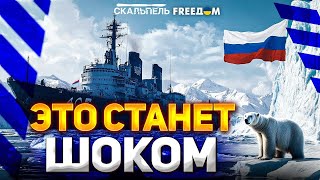 СКАЛЬПЕЛЬ FREEDOM

ЭТО СТАНЕТ ШОКОМ